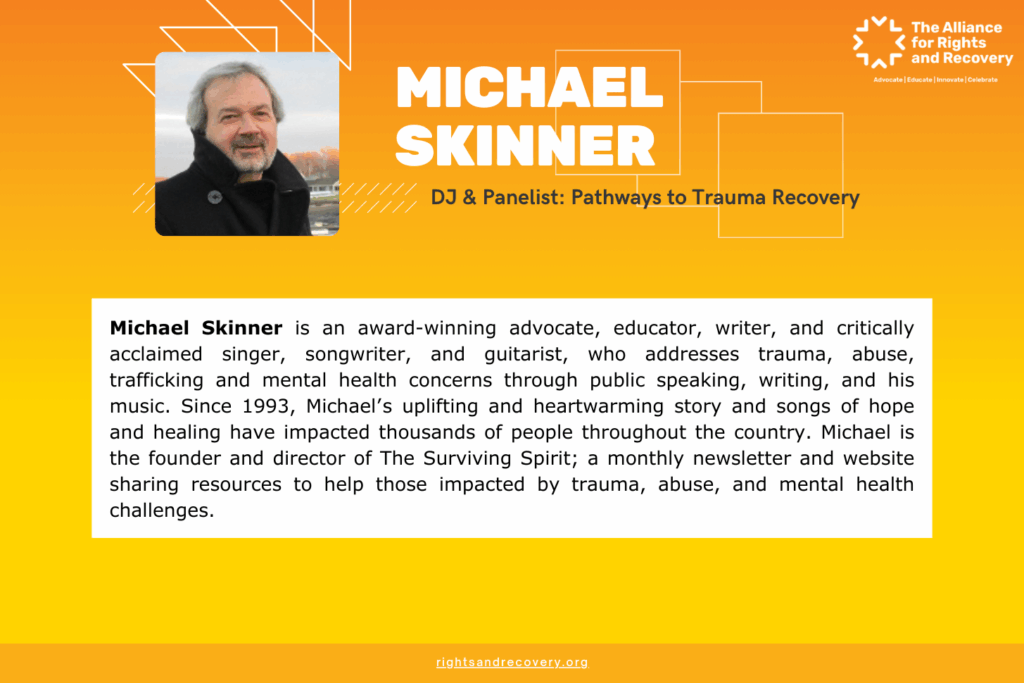 The Alliance for Rights and Recovery

Advocate | Educate | Innovate | Celebrate

MICHAEL SKINNER

DJ & Panelist: Pathways to Trauma Recovery

Michael Skinner is an award-winning advocate, educator, writer, and critically acclaimed singer, songwriter, and guitarist, who addresses trauma, abuse, trafficking and mental health concerns through public speaking, writing, and his music. Since 1993, Michael's uplifting and heartwarming story and songs of hope and healing have impacted thousands of people throughout the country. Michael is the founder and director of The Surviving Spirit; a monthly newsletter and website sharing resources to help those impacted by trauma, abuse, and mental health challenges.

rightsandrecovery.org